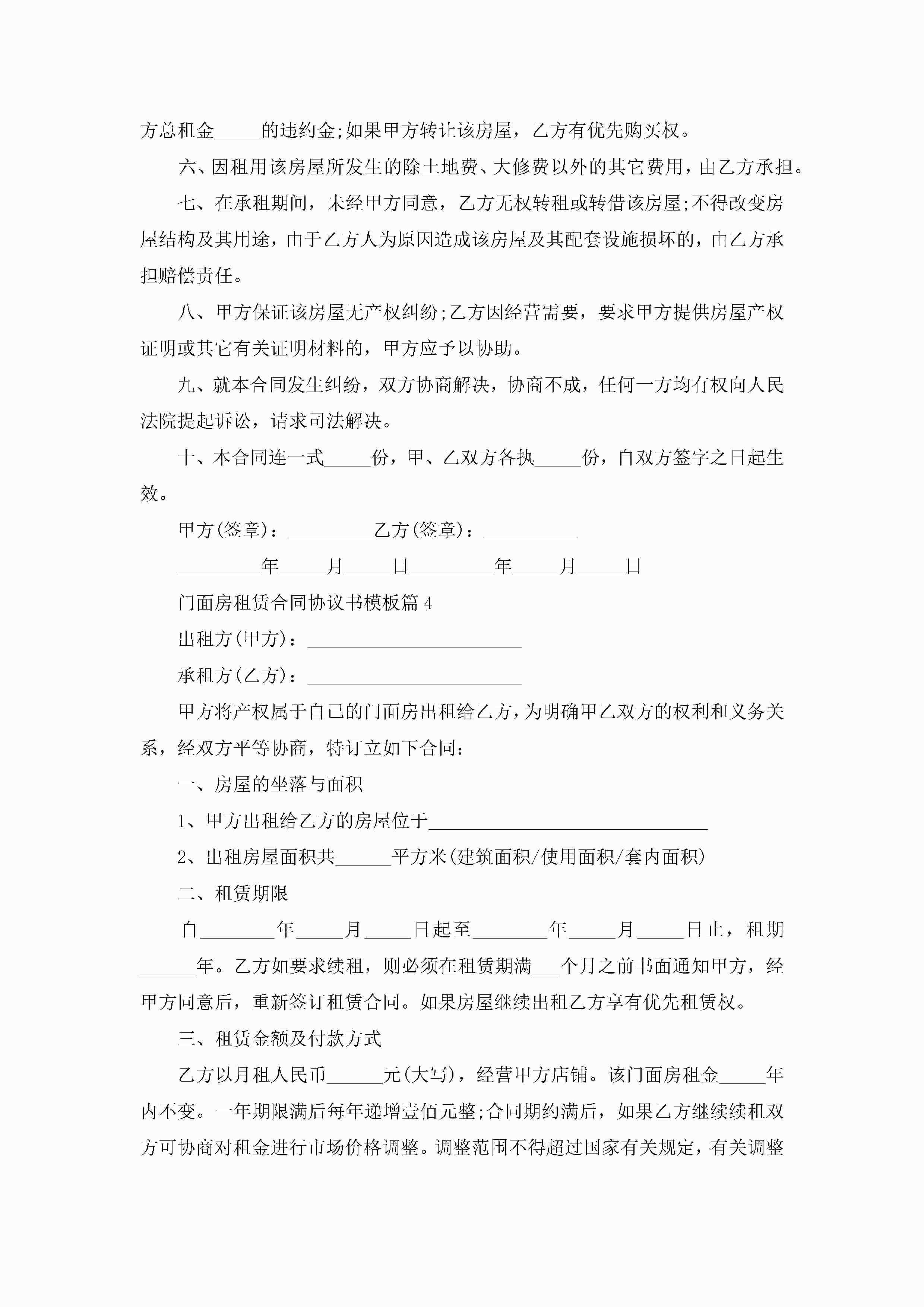 方总租金_____的违约金;如果甲方转让该房屋，乙方有优先购买权。

六、因租用该房屋所发生的除土地费、大修费以外的其它费用，由乙方承担。

七、在承租期间，未经甲方同意，乙方无权转租或转借该房屋;不得改变房屋结构及其用途，由于乙方人为原因造成该房屋及其配套设施损坏的，由乙方承担赔偿责任。

八、甲方保证该房屋无产权纠纷;乙方因经营需要，要求甲方提供房屋产权证明或其它有关证明材料的，甲方应予以协助。

九、就本合同发生纠纷，双方协商解决，协商不成，任何一方均有权向人民法院提起诉讼，请求司法解决。

十、本合同连一式_____份，甲、乙双方各执_____份，自双方签字之日起生效。

甲方(签章)：_________乙方(签章)：__________

_________年_____月_____日_________年_____月_____日

门面房租赁合同协议书模板篇4

出租方(甲方)：_______________________

承租方(乙方)：_______________________

甲方将产权属于自己的门面房出租给乙方，为明确甲乙双方的权利和义务关系，经双方平等协商，特订立如下合同：

一、房屋的坐落与面积

1、甲方出租给乙方的房屋位于______________________________

2、出租房屋面积共______平方米(建筑面积/使用面积/套内面积)

二、租赁期限

自________年_____月_____日起至________年_____月_____日止，租期______年。乙方如要求续租，则必须在租赁期满___个月之前书面通知甲方，经甲方同意后，重新签订租赁合同。如果房屋继续出租乙方享有优先租赁权。

三、租赁金额及付款方式

乙方以月租人民币______元(大写)，经营甲方店铺。该门面房租金_____年内不变。一年期限满后每年递增壹佰元整;合同期约满后，如果乙方继续续租双方可协商对租金进行市场价格调整。调整范围不得超过国家有关规定，有关调整